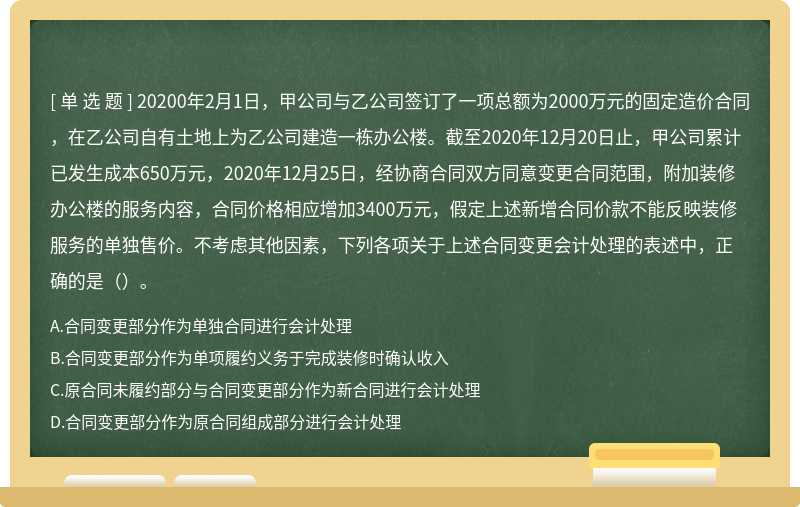 [ 单 选 题 ] 20200年2月1日，甲公司与乙公司签订了一项总额为2000万元的固定造价合同，在乙公司自有土地上为乙公司建造一栋办公楼。截至2020年12月20日止，甲公司累计已发生成本650万元，2020年12月25日，经协商合同双方同意变更合同范围，附加装修办公楼的服务内容，合同价格相应增加3400万元，假定上述新增合同价款不能反映装修服务的单独售价。不考虑其他因素，下列各项关于上述合同变更会计处理的表述中，正确的是（）。

A.合同变更部分作为单独合同进行会计处理

B.合同变更部分作为单项履约义务于完成装修时确认收入

C.原合同未履约部分与合同变更部分作为新合同进行会计处理

D.合同变更部分作为原合同组成部分进行会计处理